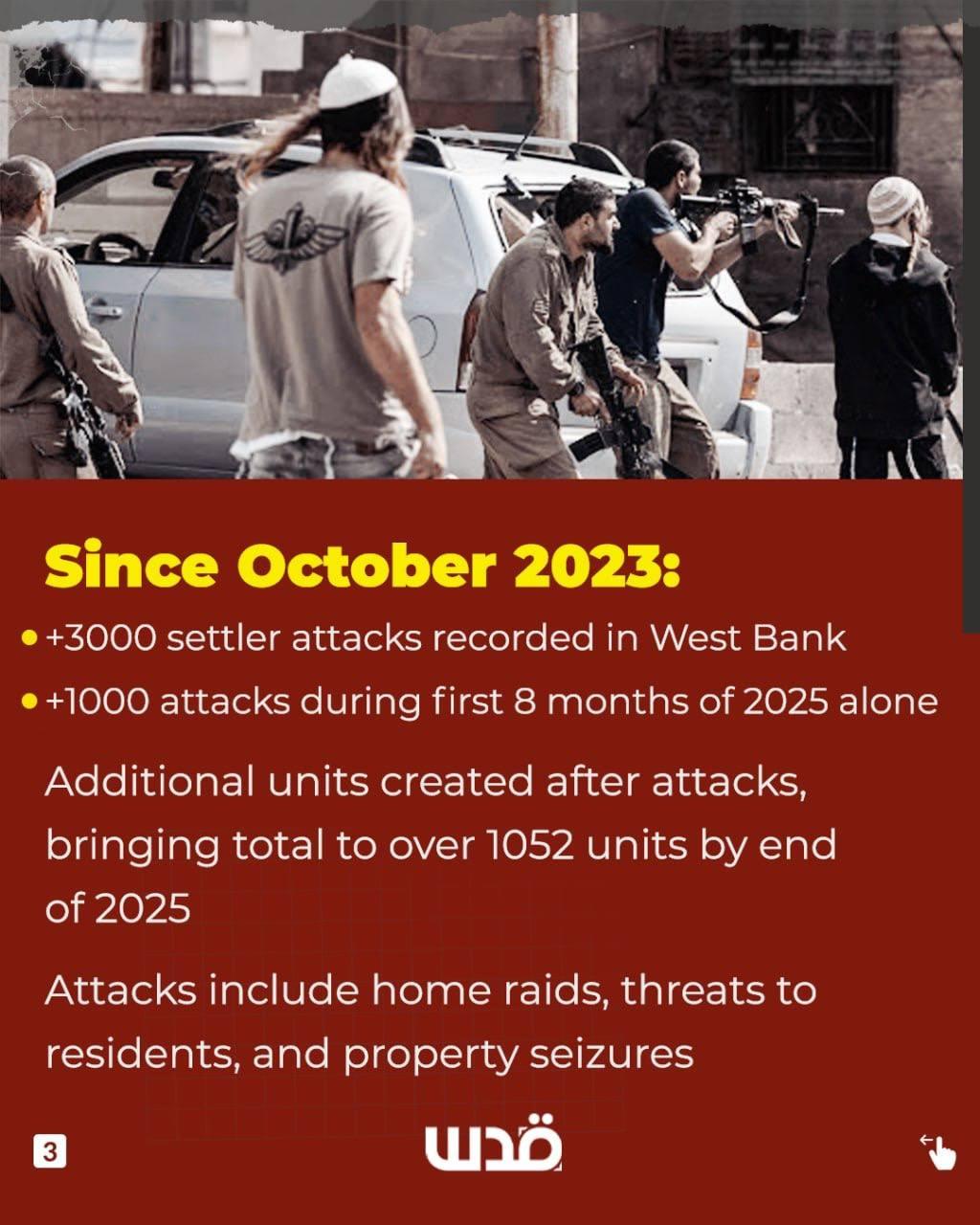 Since October 2023:

• +3000 settler attacks recorded in West Bank

• +1000 attacks during first 8 months of 2025 alone

Additional units created after attacks, bringing total to over 1052 units by end of 2025

Attacks include home raids, threats to residents, and property seizures

3

قدس